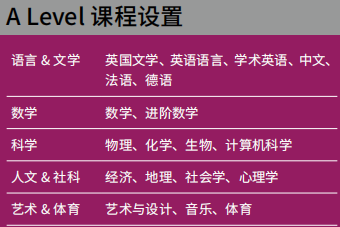 A Level 课程设置

| | |
|---|---|
| 语言 & 文学 | 英国文学、英语语言、学术英语、中文、法语、德语 |
| 数学 | 数学、进阶数学 |
| 科学 | 物理、化学、生物、计算机科学 |
| 人文 & 社科 | 经济、地理、社会学、心理学 |
| 艺术 & 体育 | 艺术与设计、音乐、体育 |